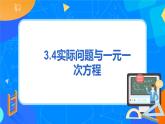 3.4实际问题与一元一次方程